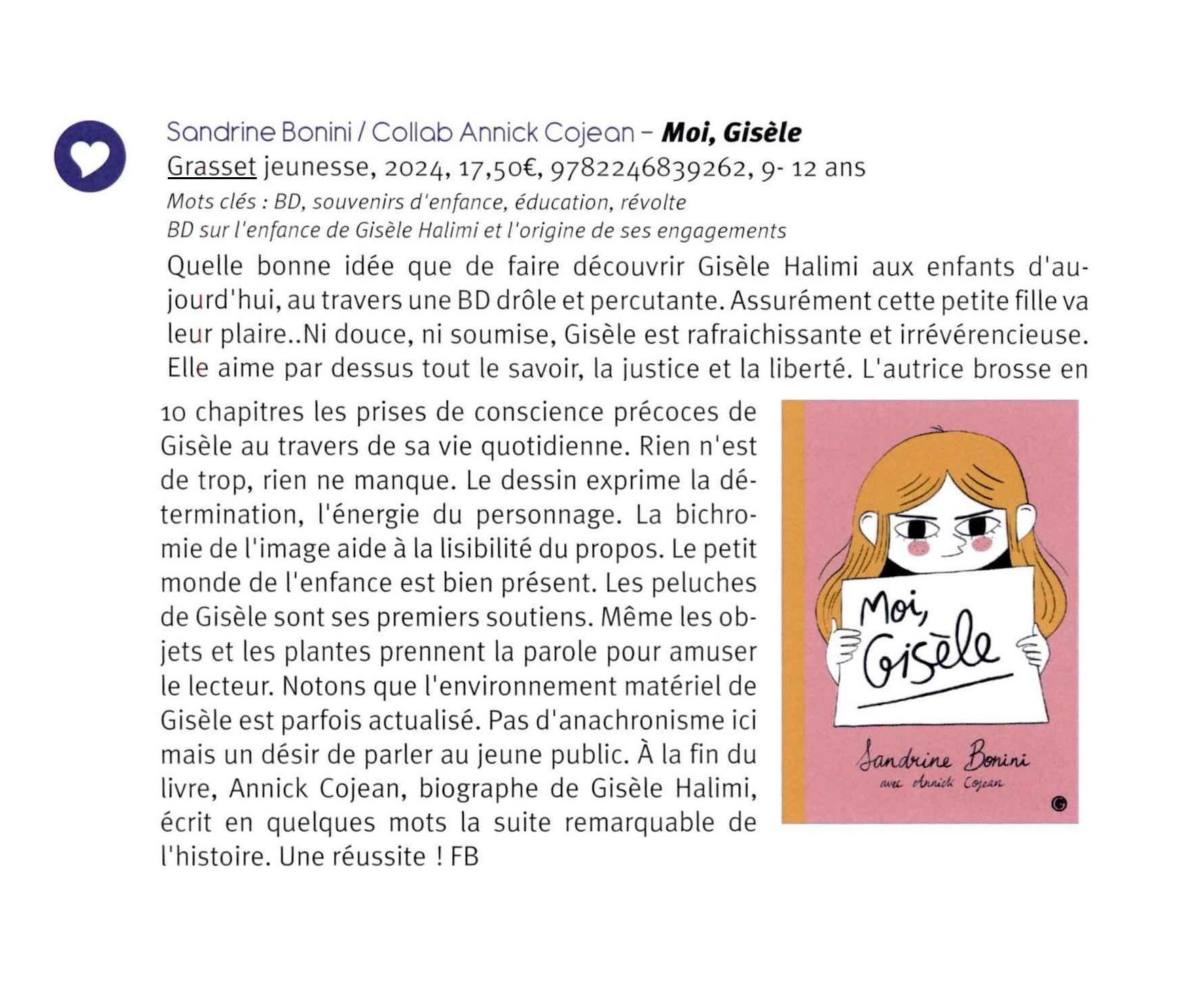 Sandrine Bonini / Collab Annick Cojean - Moi, Gisèle
Grasset jeunesse, 2024, 17,50€, 9782246839262, 9- 12 ans
Mots clés : BD, souvenirs d'enfance, éducation, révolte
BD sur l'enfance de Gisèle Halimi et l'origine de ses engagements

Quelle bonne idée que de faire découvrir Gisèle Halimi aux enfants d'aujourd'hui, au travers une BD drôle et percutante. Assurément cette petite fille va leur plaire..Ni douce, ni soumise, Gisèle est rafraichissante et irrévérencieuse. Elle aime par dessus tout le savoir, la justice et la liberté. L'autrice brosse en 10 chapitres les prises de conscience précoces de Gisèle au travers de sa vie quotidienne. Rien n'est de trop, rien ne manque. Le dessin exprime la détermination, l'énergie du personnage. La bichromie de l'image aide à la lisibilité du propos. Le petit monde de l'enfance est bien présent. Les peluches de Gisèle sont ses premiers soutiens. Même les objets et les plantes prennent la parole pour amuser le lecteur. Notons que l'environnement matériel de Gisèle est parfois actualisé. Pas d'anachronisme ici mais un désir de parler au jeune public. À la fin du livre, Annick Cojean, biographe de Gisèle Halimi, écrit en quelques mots la suite remarquable de l'histoire. Une réussite ! FB

Moi, Gisèle
Sandrine Bonini
avec Annick Cojean